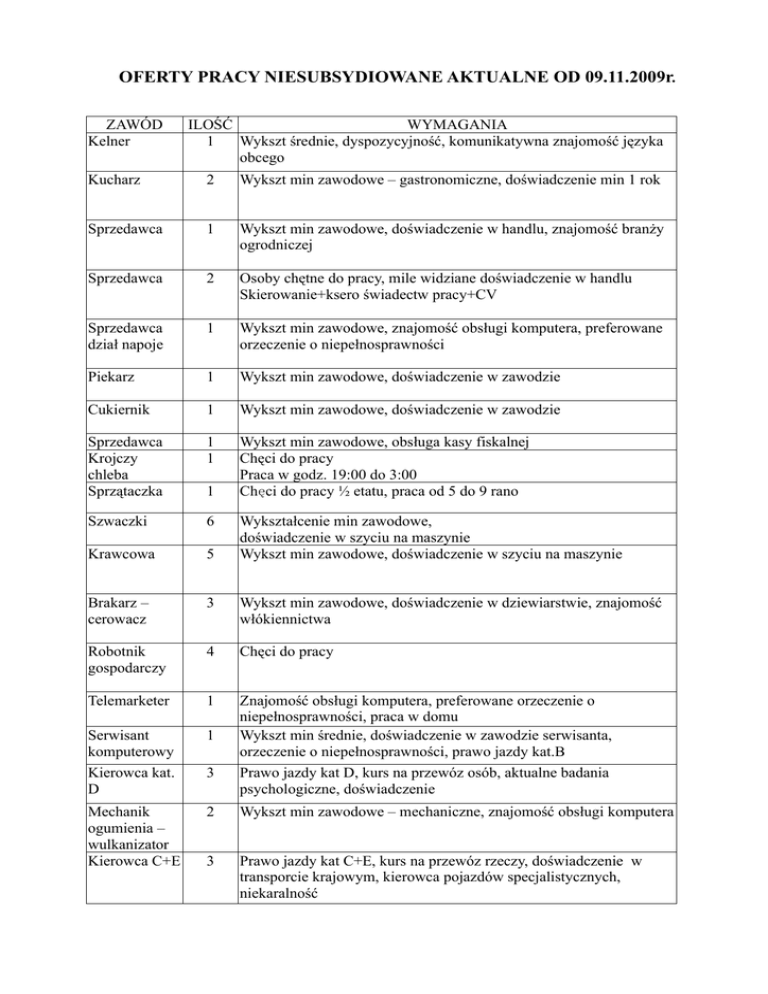 OFERTY PRACY NIESUBSYDIOWANE AKTUALNE OD 09.11.2009r.

| ZAWÓD | ILOŚĆ | WYMAGANIA |
|---|---|---|
| Kelner | 1 | Wykszt średnie, dyspozycyjność, komunikatywna znajomość języka obcego |
| Kucharz | 2 | Wykszt min zawodowe – gastronomiczne, doświadczenie min 1 rok |
| Sprzedawca | 1 | Wykszt min zawodowe, doświadczenie w handlu, znajomość branży ogrodniczej |
| Sprzedawca | 2 | Osoby chętne do pracy, mile widziane doświadczenie w handlu Skierowanie+ksero świadectw pracy+CV |
| Sprzedawca dział napoje | 1 | Wykszt min zawodowe, znajomość obsługi komputera, preferowane orzeczenie o niepełnosprawności |
| Piekarz | 1 | Wykszt min zawodowe, doświadczenie w zawodzie |
| Cukiernik | 1 | Wykszt min zawodowe, doświadczenie w zawodzie |
| Sprzedawca | 1 | Wykszt min zawodowe, obsługa kasy fiskalnej |
| Krojczy chleba | 1 | Chęci do pracy Praca w godz. 19:00 do 3:00 |
| Sprzątaczka | 1 | Chęci do pracy ½ etatu, praca od 5 do 9 rano |
| Szwaczki | 6 | Wykształcenie min zawodowe, doświadczenie w szyciu na maszynie |
| Krawcowa | 5 | Wykszt min zawodowe, doświadczenie w szyciu na maszynie |
| Brakarz – cerowacz | 3 | Wykszt min zawodowe, doświadczenie w dziewiarstwie, znajomość włókiennictwa |
| Robotnik gospodarczy | 4 | Chęci do pracy |
| Telemarketer | 1 | Znajomość obsługi komputera, preferowane orzeczenie o niepełnosprawności, praca w domu |
| Serwisant komputerowy | 1 | Wykszt min średnie, doświadczenie w zawodzie serwisanta, orzeczenie o niepełnosprawności, prawo jazdy kat.B |
| Kierowca kat. D | 3 | Prawo jazdy kat D, kurs na przewóz osób, aktualne badania psychologiczne, doświadczenie |
| Mechanik ogumienia – wulkanizator | 2 | Wykszt min zawodowe – mechaniczne, znajomość obsługi komputera |
| Kierowca C+E | 3 | Prawo jazdy kat C+E, kurs na przewóz rzeczy, doświadczenie w transporcie krajowym, kierowca pojazdów specjalistycznych, niekaralność |